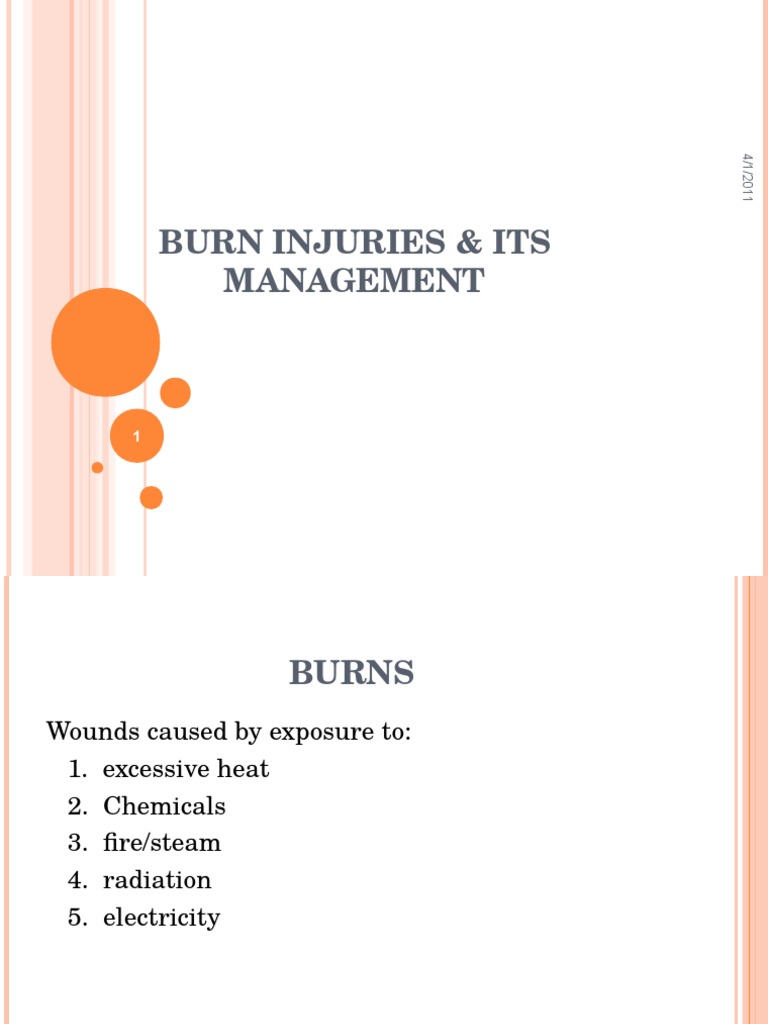 4/1/2011

BURN INJURIES & ITS MANAGEMENT

1

BURNS

Wounds caused by exposure to:
1. excessive heat
2. Chemicals
3. fire/steam
4. radiation
5. electricity